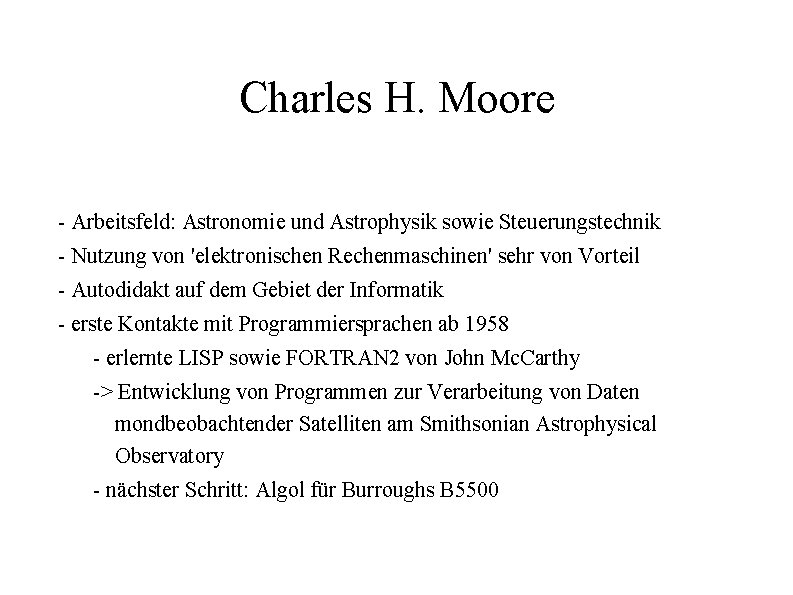 Charles H. Moore

- Arbeitsfeld: Astronomie und Astrophysik sowie Steuerungstechnik
- Nutzung von 'elektronischen Rechenmaschinen' sehr von Vorteil
- Autodidakt auf dem Gebiet der Informatik
- erste Kontakte mit Programmiersprachen ab 1958
- erlernte LISP sowie FORTRAN2 von John McCarthy
-> Entwicklung von Programmen zur Verarbeitung von Daten mondbeobachtender Satelliten am Smithsonian Astrophysical Observatory
- nächster Schritt: Algol für Burroughs B5500